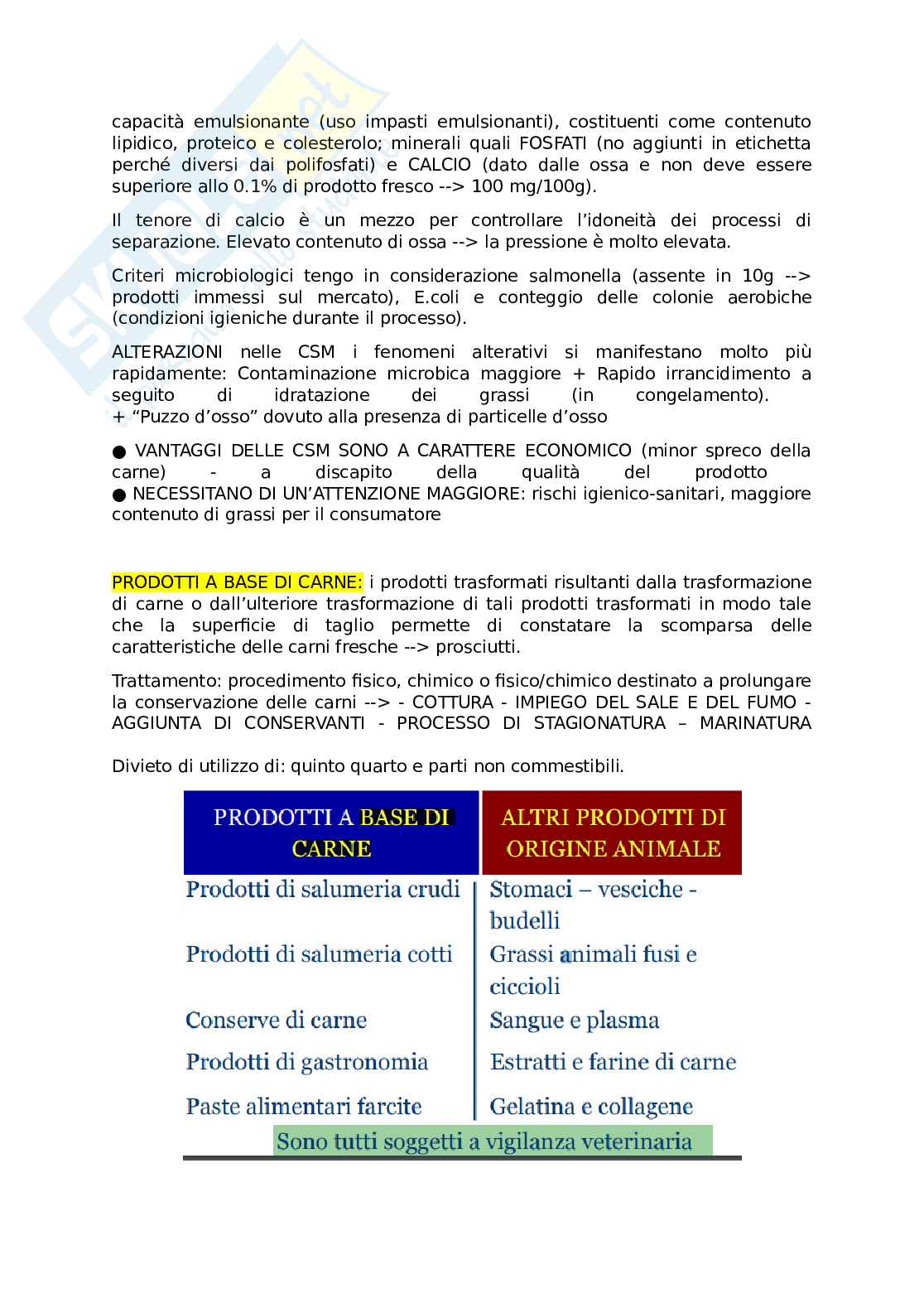 capacità emulsionante (uso impasti emulsionanti), costituenti come contenuto lipidico, proteico e colesterolo; minerali quali FOSFATI (no aggiunti in etichetta perché diversi dai polifosfati) e CALCIO (dato dalle ossa e non deve essere superiore allo 0.1% di prodotto fresco --> 100 mg/100g).

Il tenore di calcio è un mezzo per controllare l'idoneità dei processi di separazione. Elevato contenuto di ossa --> la pressione è molto elevata.

Criteri microbiologici tengo in considerazione salmonella (assente in 10g --> prodotti immessi sul mercato), E.coli e conteggio delle colonie aerobiche (condizioni igieniche durante il processo).

ALTERAZIONI nelle CSM i fenomeni alterativi si manifestano molto più rapidamente: Contaminazione microbica maggiore + Rapido irrancidimento a seguito di idratazione dei grassi (in congelamento).
+ "Puzzo d'osso" dovuto alla presenza di particelle d'osso

● VANTAGGI DELLE CSM SONO A CARATTERE ECONOMICO (minor spreco della carne) - a discapito della qualità del prodotto
● NECESSITANO DI UN'ATTENZIONE MAGGIORE: rischi igienico-sanitari, maggiore contenuto di grassi per il consumatore

PRODOTTI A BASE DI CARNE: i prodotti trasformati risultanti dalla trasformazione di carne o dall'ulteriore trasformazione di tali prodotti trasformati in modo tale che la superficie di taglio permette di constatare la scomparsa delle caratteristiche delle carni fresche --> prosciutti.

Trattamento: procedimento fisico, chimico o fisico/chimico destinato a prolungare la conservazione delle carni --> - COTTURA - IMPIEGO DEL SALE E DEL FUMO - AGGIUNTA DI CONSERVANTI - PROCESSO DI STAGIONATURA – MARINATURA

Divieto di utilizzo di: quinto quarto e parti non commestibili.

| PRODOTTI A BASE DI CARNE | ALTRI PRODOTTI DI ORIGINE ANIMALE |
|---|---|
| Prodotti di salumeria crudi | Stomaci – vesciche - budelli |
| Prodotti di salumeria cotti | Grassi animali fusi e ciccioli |
| Conserve di carne | Sangue e plasma |
| Prodotti di gastronomia | Estratti e farine di carne |
| Paste alimentari farcite | Gelatina e collagene |

Sono tutti soggetti a vigilanza veterinaria